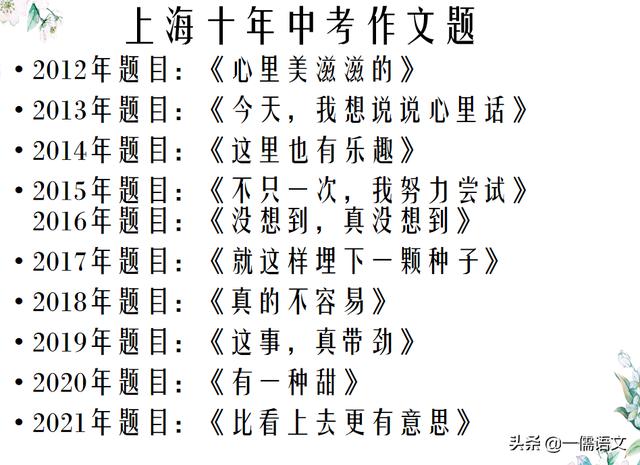 上海十年中考作文题

• 2012年题目：《心里美滋滋的》
• 2013年题目：《今天，我想说说心里话》
• 2014年题目：《这里也有乐趣》
• 2015年题目：《不只一次，我努力尝试》
2016年题目：《没想到，真没想到》
• 2017年题目：《就这样埋下一颗种子》
• 2018年题目：《真的不容易》
• 2019年题目：《这事，真带劲》
• 2020年题目：《有一种甜》
• 2021年题目：《比看上去更有意思》

头条 @一儒语文